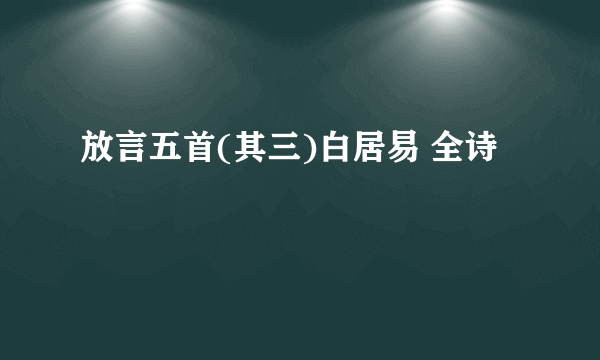 放言五首(其三)白居易 全诗